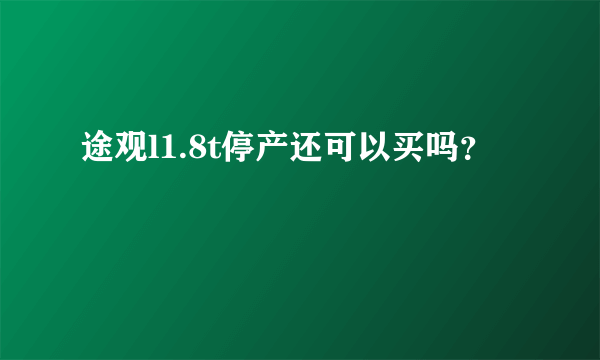 途观l1.8t停产还可以买吗?